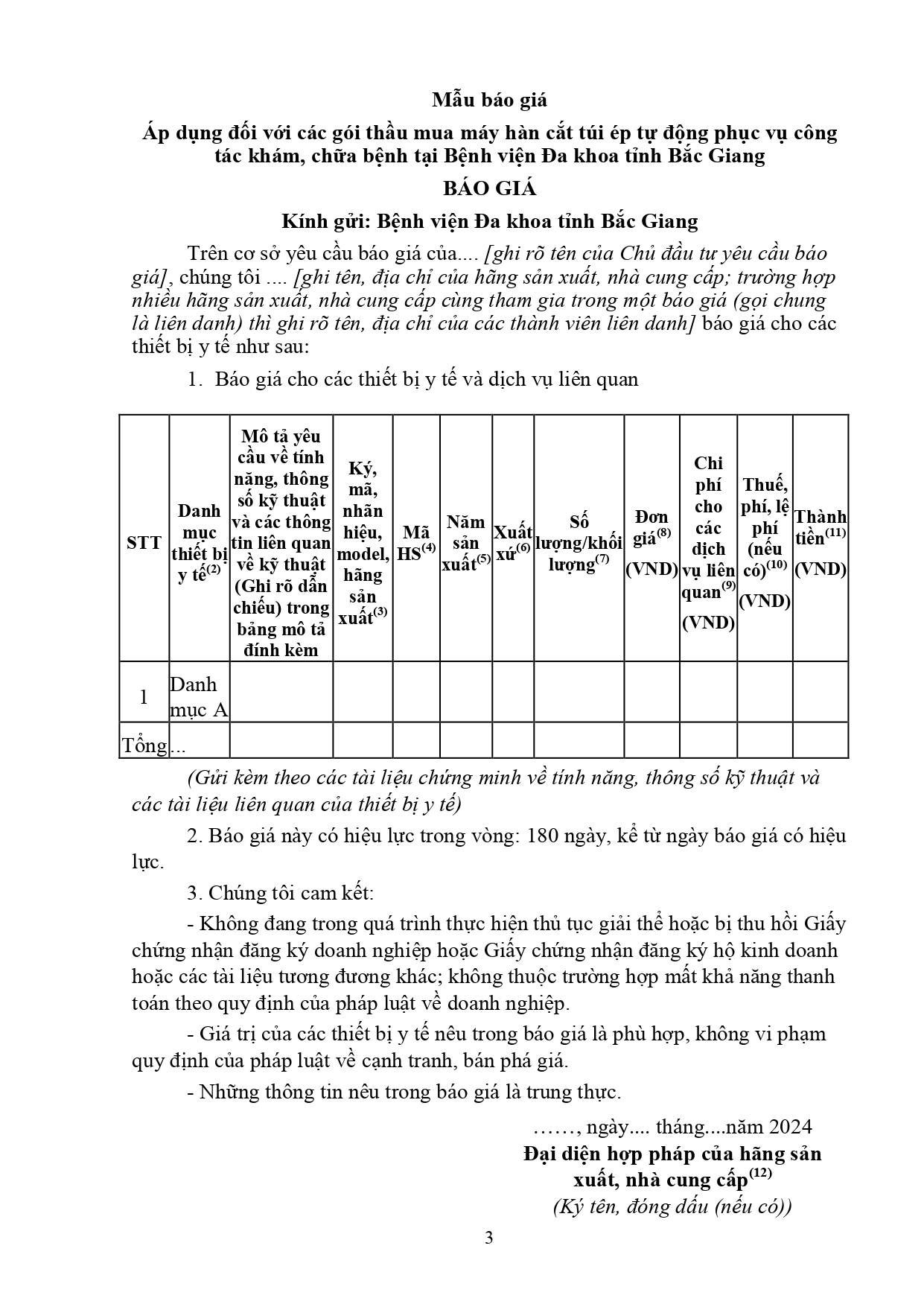 Mẫu báo giá

Áp dụng đối với các gói thầu mua máy hàn cắt túi ép tự động phục vụ công tác khám, chữa bệnh tại Bệnh viện Đa khoa tỉnh Bắc Giang

BÁO GIÁ

Kính gửi: Bệnh viện Đa khoa tỉnh Bắc Giang

Trên cơ sở yêu cầu báo giá của.... [ghi rõ tên của Chủ đầu tư yêu cầu báo giá], chúng tôi .... [ghi tên, địa chỉ của hãng sản xuất, nhà cung cấp; trường hợp nhiều hãng sản xuất, nhà cung cấp cùng tham gia trong một báo giá (gọi chung là liên danh) thì ghi rõ tên, địa chỉ của các thành viên liên danh] báo giá cho các thiết bị y tế như sau:

1. Báo giá cho các thiết bị y tế và dịch vụ liên quan

| STT | Danh mục thiết bị y tế$^{(2)}$ | Mô tả yêu cầu về tính năng, thông số kỹ thuật và các thông tin liên quan về kỹ thuật (Ghi rõ dẫn chiếu) trong bảng mô tả đính kèm | Ký, mã, nhãn hiệu, model, hãng sản xuất$^{(3)}$ | Mã HS$^{(4)}$ | Năm sản xuất$^{(5)}$ | Xuất xứ$^{(6)}$ | Số lượng/khối lượng$^{(7)}$ | Đơn giá$^{(8)}$ (VND) | Chi phí cho các dịch vụ liên quan$^{(9)}$ (VND) | Thuế, phí, lệ phí (nếu có)$^{(10)}$ (VND) | Thành tiền$^{(11)}$ (VND) |
|---|---|---|---|---|---|---|---|---|---|---|---|
| 1 | Danh mục A | | | | | | | | | | |
| Tổng... | | | | | | | | | | | |

(Gửi kèm theo các tài liệu chứng minh về tính năng, thông số kỹ thuật và các tài liệu liên quan của thiết bị y tế)

2. Báo giá này có hiệu lực trong vòng: 180 ngày, kể từ ngày báo giá có hiệu lực.

3. Chúng tôi cam kết:

- Không đang trong quá trình thực hiện thủ tục giải thể hoặc bị thu hồi Giấy chứng nhận đăng ký doanh nghiệp hoặc Giấy chứng nhận đăng ký hộ kinh doanh hoặc các tài liệu tương đương khác; không thuộc trường hợp mất khả năng thanh toán theo quy định của pháp luật về doanh nghiệp.

- Giá trị của các thiết bị y tế nêu trong báo giá là phù hợp, không vi phạm quy định của pháp luật về cạnh tranh, bán phá giá.

- Những thông tin nêu trong báo giá là trung thực.

……, ngày.... tháng....năm 2024

Đại diện hợp pháp của hãng sản xuất, nhà cung cấp$^{(12)}$

(Ký tên, đóng dấu (nếu có))

3